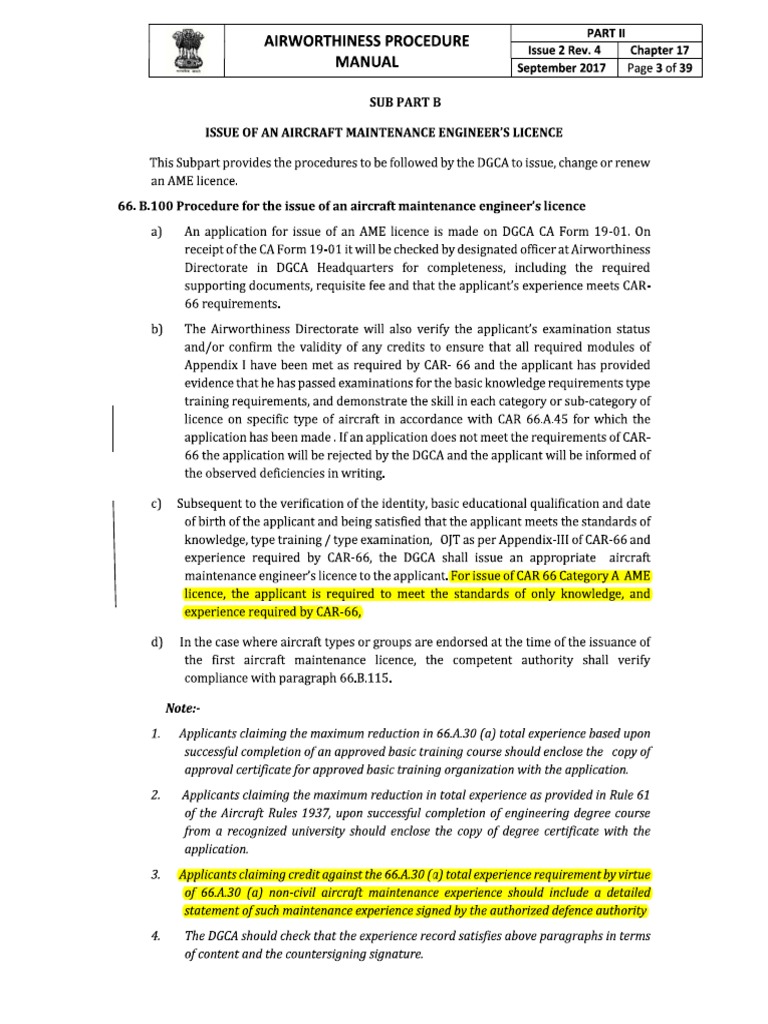 | | AIRWORTHINESS PROCEDURE MANUAL | PART II | |
|---|---|---|---|
| | | Issue 2 Rev. 4 | Chapter 17 |
| | | September 2017 | Page 3 of 39 |

SUB PART B

ISSUE OF AN AIRCRAFT MAINTENANCE ENGINEER'S LICENCE

This Subpart provides the procedures to be followed by the DGCA to issue, change or renew an AME licence.

66. B.100 Procedure for the issue of an aircraft maintenance engineer's licence

a) An application for issue of an AME licence is made on DGCA CA Form 19-01. On receipt of the CA Form 19-01 it will be checked by designated officer at Airworthiness Directorate in DGCA Headquarters for completeness, including the required supporting documents, requisite fee and that the applicant's experience meets CAR-66 requirements.

b) The Airworthiness Directorate will also verify the applicant's examination status and/or confirm the validity of any credits to ensure that all required modules of Appendix I have been met as required by CAR- 66 and the applicant has provided evidence that he has passed examinations for the basic knowledge requirements type training requirements, and demonstrate the skill in each category or sub-category of licence on specific type of aircraft in accordance with CAR 66.A.45 for which the application has been made . If an application does not meet the requirements of CAR-66 the application will be rejected by the DGCA and the applicant will be informed of the observed deficiencies in writing.

c) Subsequent to the verification of the identity, basic educational qualification and date of birth of the applicant and being satisfied that the applicant meets the standards of knowledge, type training / type examination, OJT as per Appendix-III of CAR-66 and experience required by CAR-66, the DGCA shall issue an appropriate aircraft maintenance engineer's licence to the applicant. For issue of CAR 66 Category A AME licence, the applicant is required to meet the standards of only knowledge, and experience required by CAR-66,

d) In the case where aircraft types or groups are endorsed at the time of the issuance of the first aircraft maintenance licence, the competent authority shall verify compliance with paragraph 66.B.115.

Note:-

1. Applicants claiming the maximum reduction in 66.A.30 (a) total experience based upon successful completion of an approved basic training course should enclose the copy of approval certificate for approved basic training organization with the application.

2. Applicants claiming the maximum reduction in total experience as provided in Rule 61 of the Aircraft Rules 1937, upon successful completion of engineering degree course from a recognized university should enclose the copy of degree certificate with the application.

3. Applicants claiming credit against the 66.A.30 (a) total experience requirement by virtue of 66.A.30 (a) non-civil aircraft maintenance experience should include a detailed statement of such maintenance experience signed by the authorized defence authority

4. The DGCA should check that the experience record satisfies above paragraphs in terms of content and the countersigning signature.